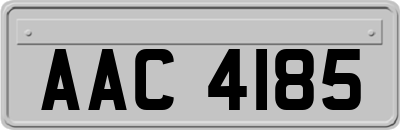 AAC 4185